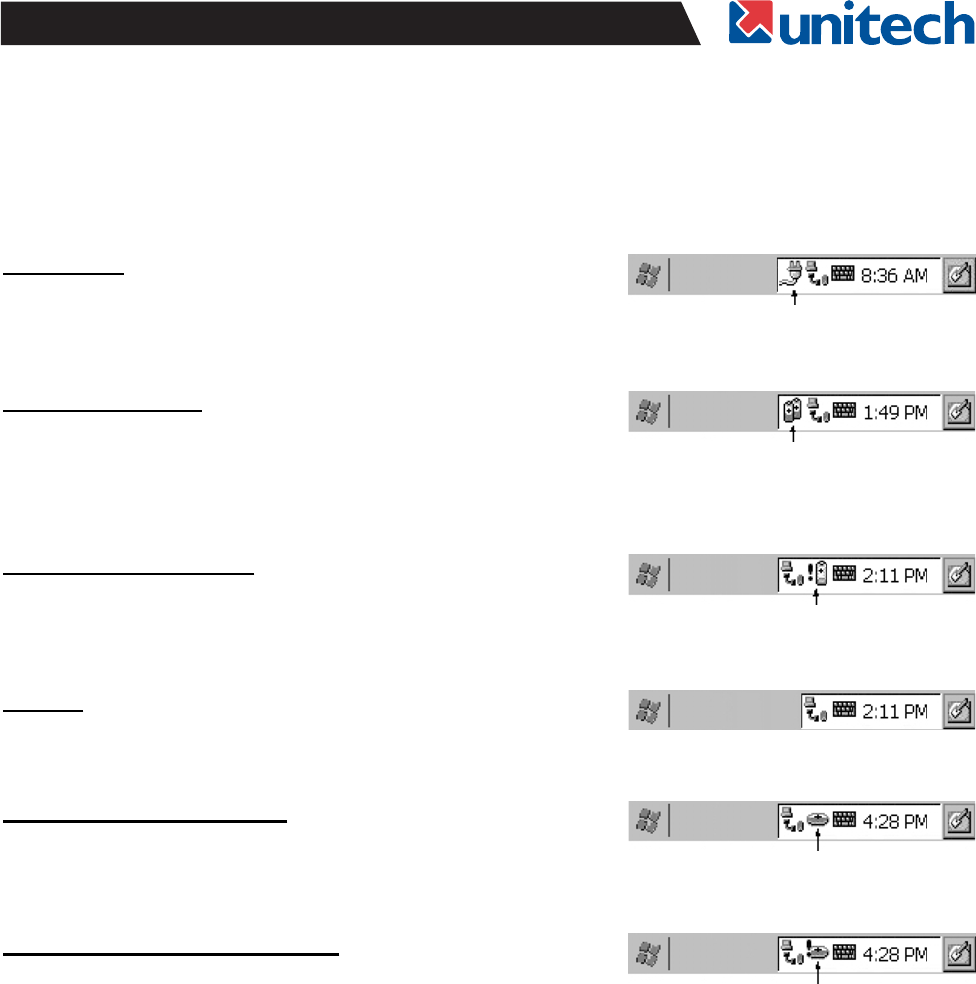 unitech

8:36 AM

1:49 PM

2:11 PM

2:11 PM

4:28 PM

4:28 PM